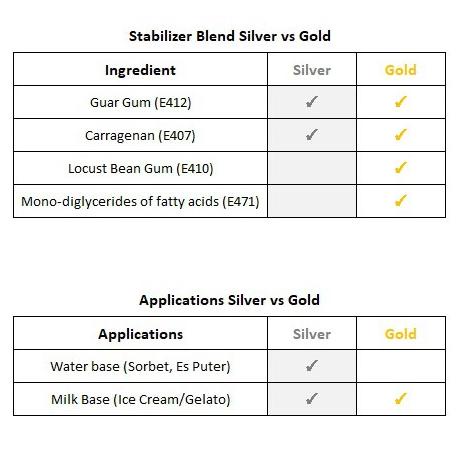 Stabilizer Blend Silver vs Gold

| Ingredient | Silver | Gold |
|---|---|---|
| Guar Gum (E412) | ✓ | ✓ |
| Carragenan (E407) | ✓ | ✓ |
| Locust Bean Gum (E410) | | ✓ |
| Mono-diglycerides of fatty acids (E471) | | ✓ |

Applications Silver vs Gold

| Applications | Silver | Gold |
|---|---|---|
| Water base (Sorbet, Es Puter) | ✓ | |
| Milk Base (Ice Cream/Gelato) | ✓ | ✓ |